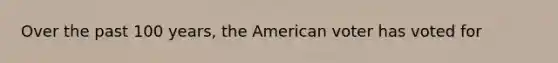 Over the past 100 years, the American voter has voted for